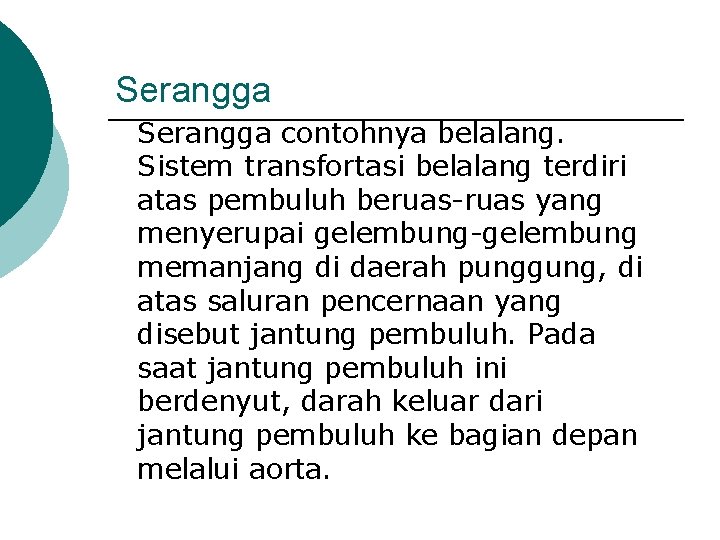 Serangga

Serangga contohnya belalang. Sistem transfortasi belalang terdiri atas pembuluh beruas-ruas yang menyerupai gelembung-gelembung memanjang di daerah punggung, di atas saluran pencernaan yang disebut jantung pembuluh. Pada saat jantung pembuluh ini berdenyut, darah keluar dari jantung pembuluh ke bagian depan melalui aorta.